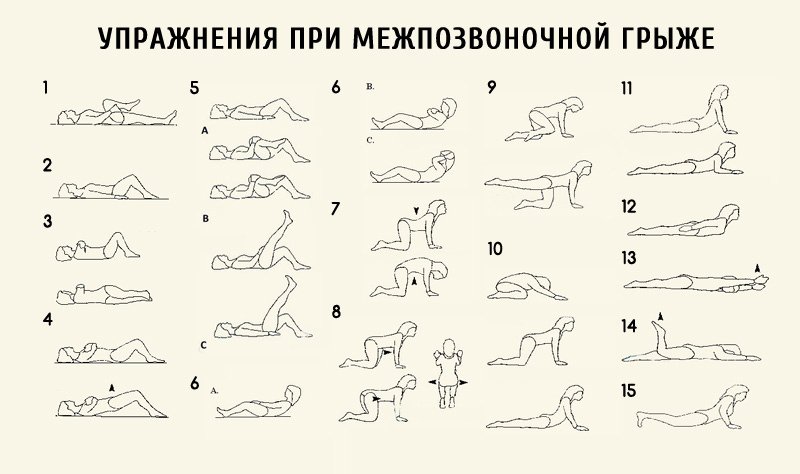 УПРАЖНЕНИЯ ПРИ МЕЖПОЗВОНОЧНОЙ ГРЫЖЕ

1

2

3

4

5

A

B

C

6

A.

6

B.

C.

7

8

9

10

11

12

13

14

15